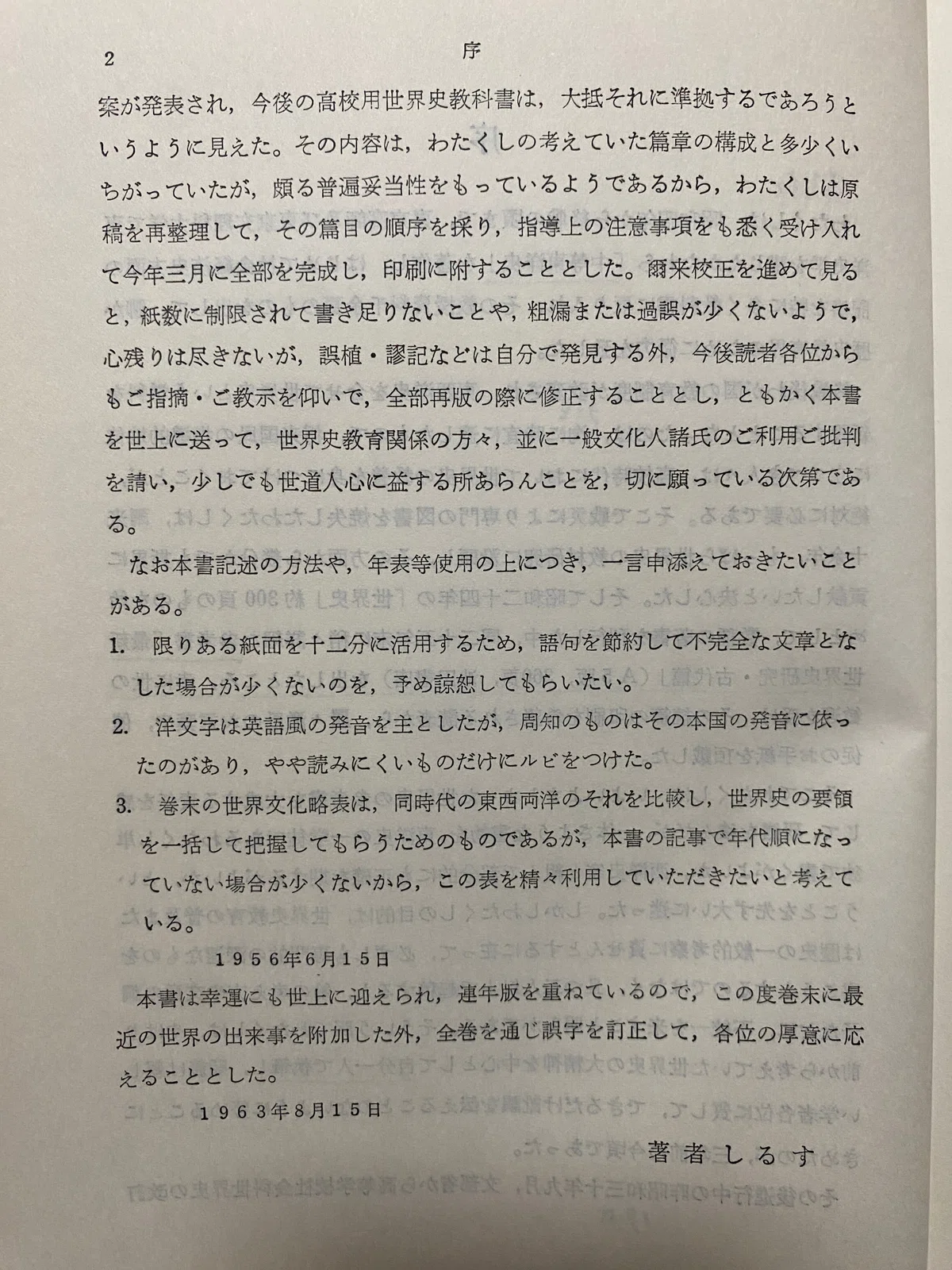 2　序

案が発表され，今後の高校用世界史教科書は，大抵それに準拠するであろうというように見えた。その内容は，わたくしの考えていた篇章の構成と多少くいちがっていたが，頗る普遍妥当性をもっているようであるから，わたくしは原稿を再整理して，その篇目の順序を採り，指導上の注意事項をも悉く受け入れて今年三月に全部を完成し，印刷に附することとした。爾来校正を進めて見ると，紙数に制限されて書き足りないことや，粗漏または過誤が少くないようで，心残りは尽きないが，誤植・謬記などは自分で発見する外，今後読者各位からもご指摘・ご教示を仰いで，全部再版の際に修正することとし，ともかく本書を世上に送って，世界史教育関係の方々，並に一般文化人諸氏のご利用ご批判を請い，少しでも世道人心に益する所あらんことを，切に願っている次第である。

なお本書記述の方法や，年表等使用の上につき，一言申添えておきたいことがある。

1.　限りある紙面を十二分に活用するため，語句を節約して不完全な文章となした場合が少くないのを，予め諒恕してもらいたい。

2.　洋文字は英語風の発音を主としたが，周知のものはその本国の発音に依ったのがあり，やや読みにくいものだけにルビをつけた。

3.　巻末の世界文化略表は，同時代の東西両洋のそれを比較し，世界史の要領を一括して把握してもらうためのものであるが，本書の記事で年代順になっていない場合が少くないから，この表を精々利用していただきたいと考えている。

1956年6月15日

本書は幸運にも世上に迎えられ，連年版を重ねているので，この度巻末に最近の世界の出来事を附加した外，全巻を通じ誤字を訂正して，各位の厚意に応えることとした。

1963年8月15日

著者しるす